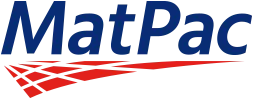 MatPac